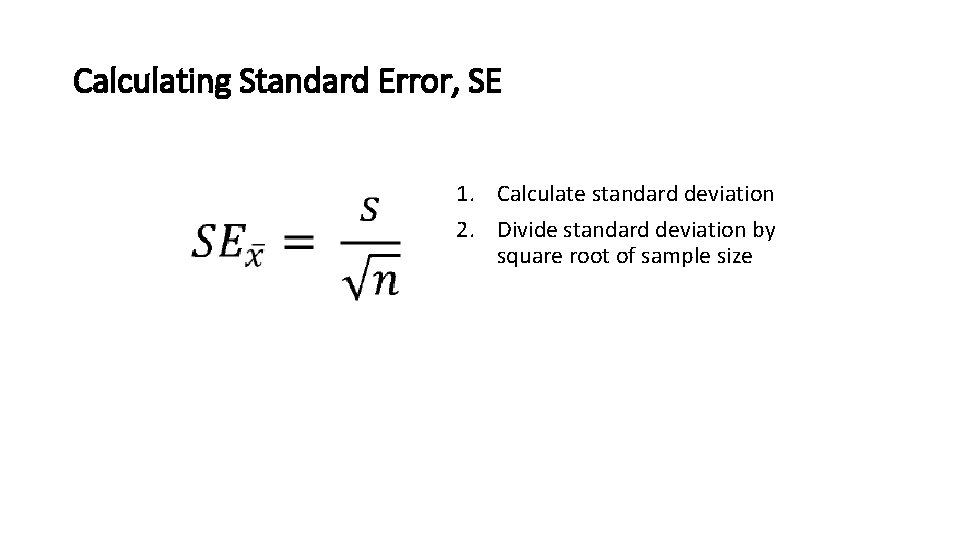 Calculating Standard Error, SE

$SE_{\bar{x}} = \frac{s}{\sqrt{n}}$

1. Calculate standard deviation
2. Divide standard deviation by square root of sample size